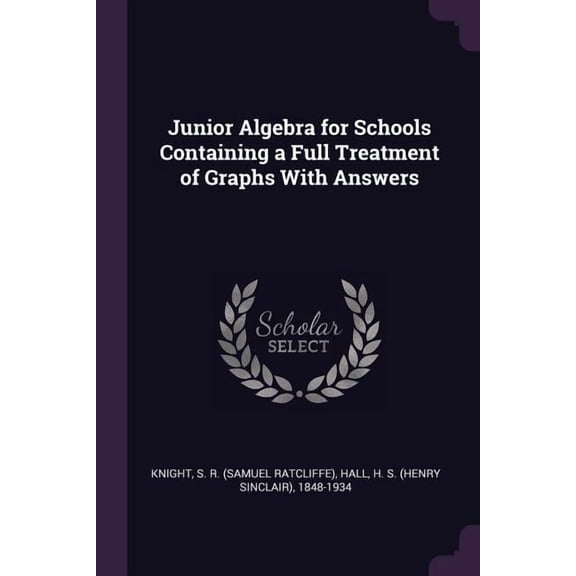 Junior Algebra for Schools Containing a Full Treatment of Graphs With Answers

Scholar
SELECT

KNIGHT, S. R. (SAMUEL RATCLIFFE), HALL, H. S. (HENRY SINCLAIR), 1848-1934